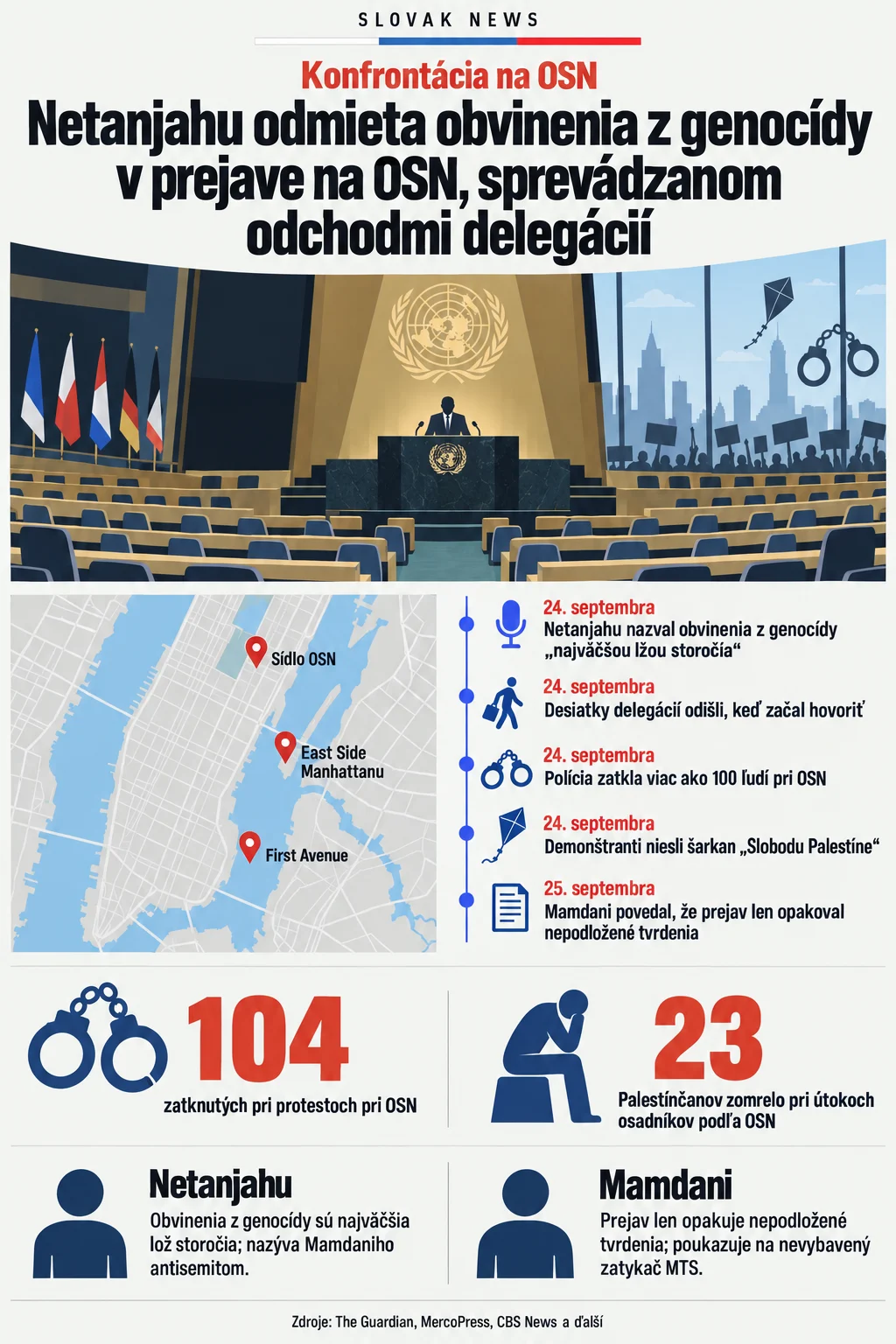 SLOVAK NEWS

Konfrontácia na OSN

Netanjahu odmieta obvinenia z genocídy v prejave na OSN, sprevádzanom odchodmi delegácií

Sídlo OSN
East Side Manhattanu
First Avenue

24. septembra
Netanjahu nazval obvinenia z genocídy „najväčšou lžou storočia“

24. septembra
Desiatky delegácií odišli, keď začal hovoriť

24. septembra
Polícia zatkla viac ako 100 ľudí pri OSN

24. septembra
Demonštranti niesli šarkan „Slobodu Palestíne“

25. septembra
Mamdani povedal, že prejav len opakoval nepodložené tvrdenia

104
zatknutých pri protestoch pri OSN

23
Palestínčanov zomrelo pri útokoch osadníkov podľa OSN

Netanjahu
Obvinenia z genocídy sú najväčšia lož storočia; nazýva Mamdaniho antisemitom.

Mamdani
Prejav len opakuje nepodložené tvrdenia; poukazuje na nevybavený zatykač MTS.

Zdroje: The Guardian, MercoPress, CBS News a ďalší